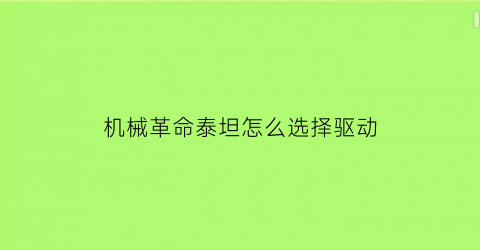 机械革命泰坦怎么选择驱动